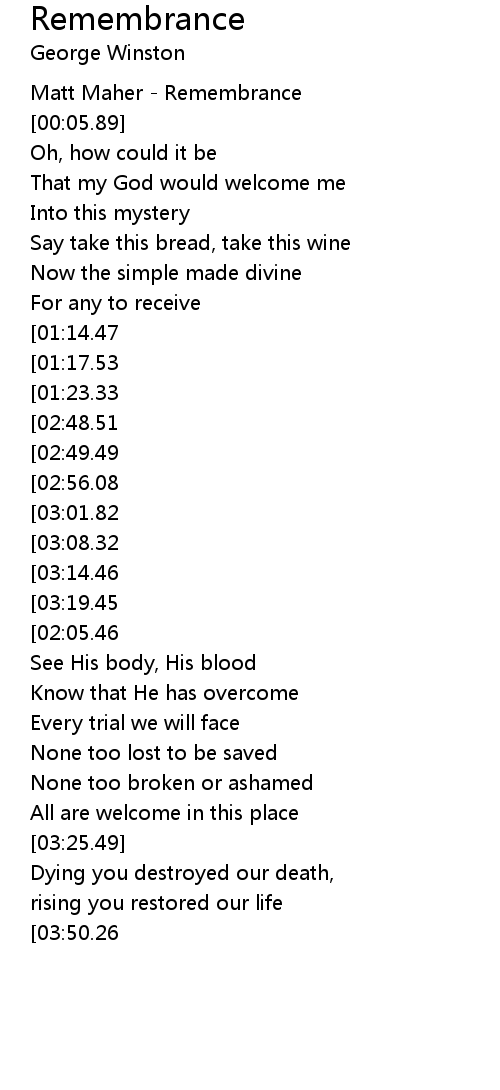 Remembrance
George Winston

Matt Maher - Remembrance
[00:05.89]
Oh, how could it be
That my God would welcome me
Into this mystery
Say take this bread, take this wine
Now the simple made divine
For any to receive
[01:14.47
[01:17.53
[01:23.33
[02:48.51
[02:49.49
[02:56.08
[03:01.82
[03:08.32
[03:14.46
[03:19.45
[02:05.46
See His body, His blood
Know that He has overcome
Every trial we will face
None too lost to be saved
None too broken or ashamed
All are welcome in this place
[03:25.49]
Dying you destroyed our death,
rising you restored our life
[03:50.26